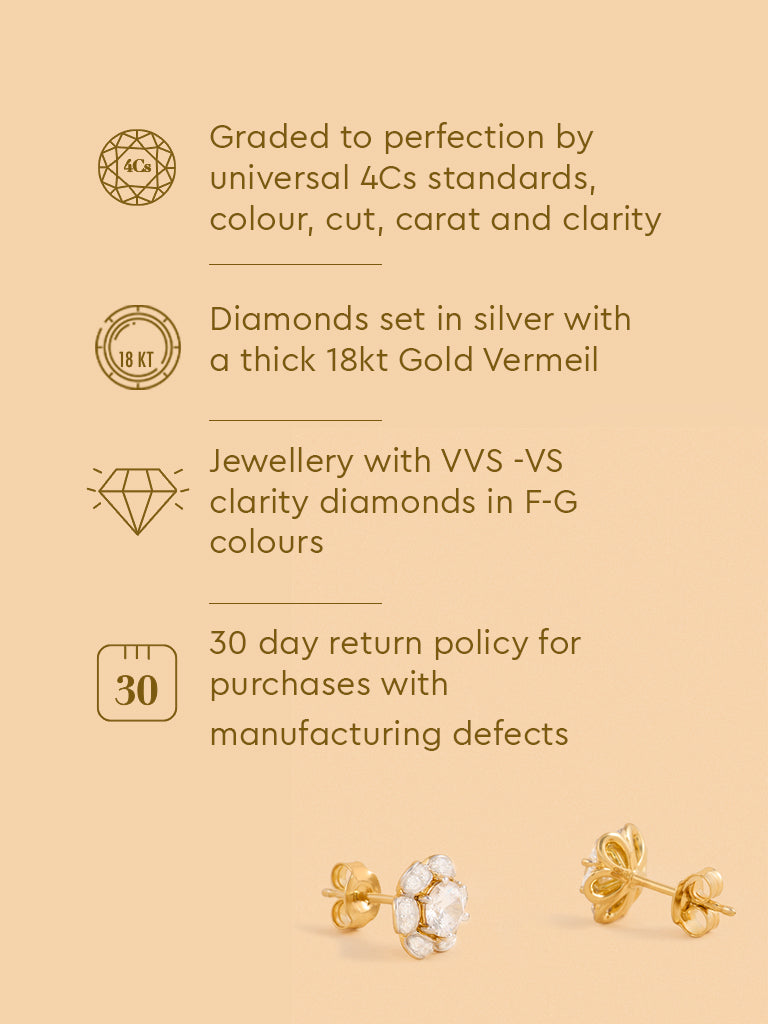 4Cs

Graded to perfection by universal 4Cs standards, colour, cut, carat and clarity

18 KT

Diamonds set in silver with a thick 18kt Gold Vermeil

Jewellery with VVS -VS clarity diamonds in F-G colours

30

30 day return policy for purchases with manufacturing defects